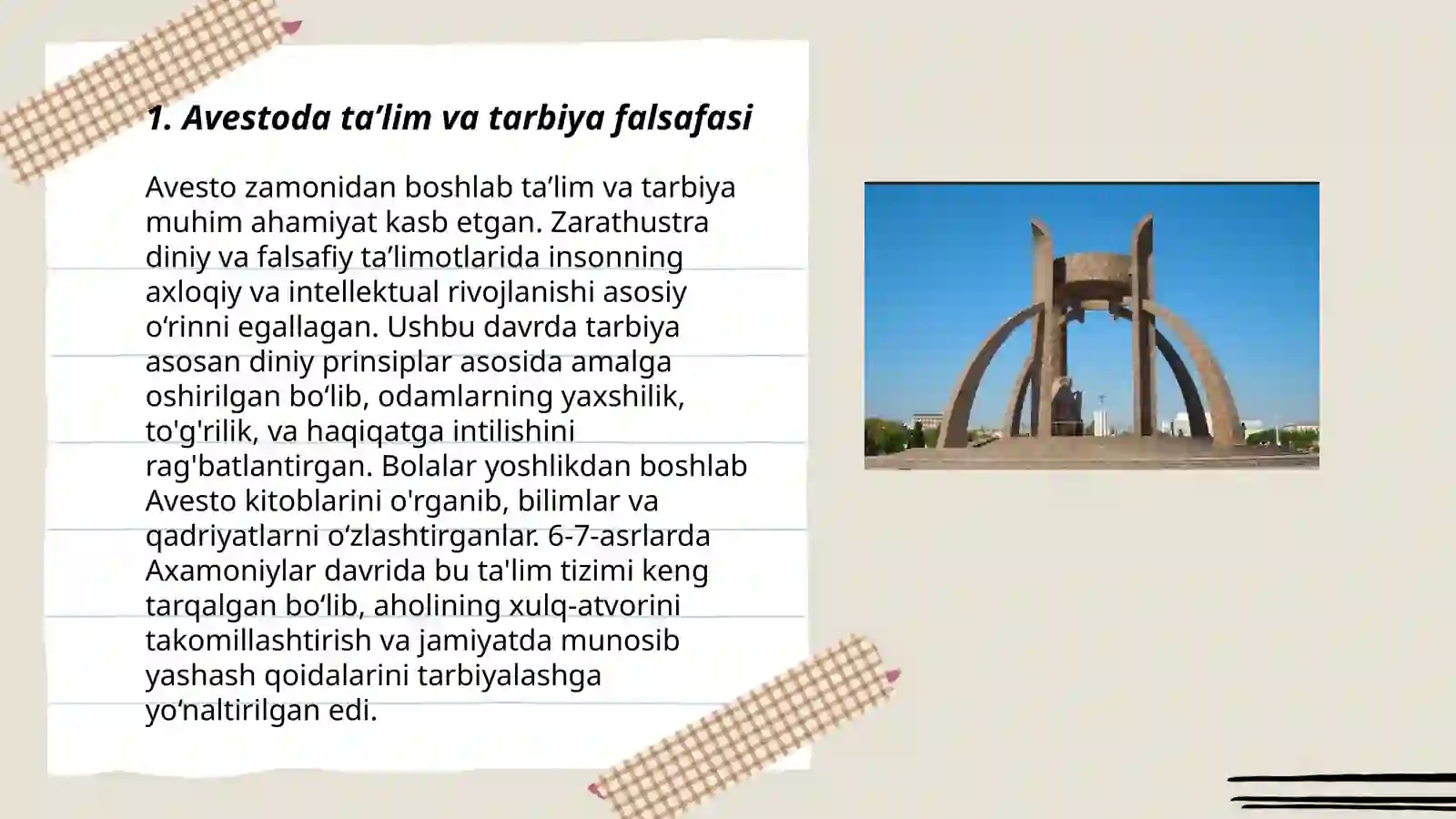 1. Avestoda ta’lim va tarbiya falsafasi

Avesto zamonidan boshlab ta’lim va tarbiya muhim ahamiyat kasb etgan. Zarathustra diniy va falsafiy ta’limotlarida insonning axloqiy va intellektual rivojlanishi asosiy o‘rinni egallagan. Ushbu davrda tarbiya asosan diniy prinsiplar asosida amalga oshirilgan bo‘lib, odamlarning yaxshilik, to'g'rilik, va haqiqatga intilishini rag'batlantirgan. Bolalar yoshlikdan boshlab Avesto kitoblarini o'rganib, bilimlar va qadriyatlarni o‘zlashtirganlar. 6-7-asrlarda Axamoniylar davrida bu ta'lim tizimi keng tarqalgan bo‘lib, aholining xulq-atvorini takomillashtirish va jamiyatda munosib yashash qoidalarini tarbiyalashga yo‘naltirilgan edi.